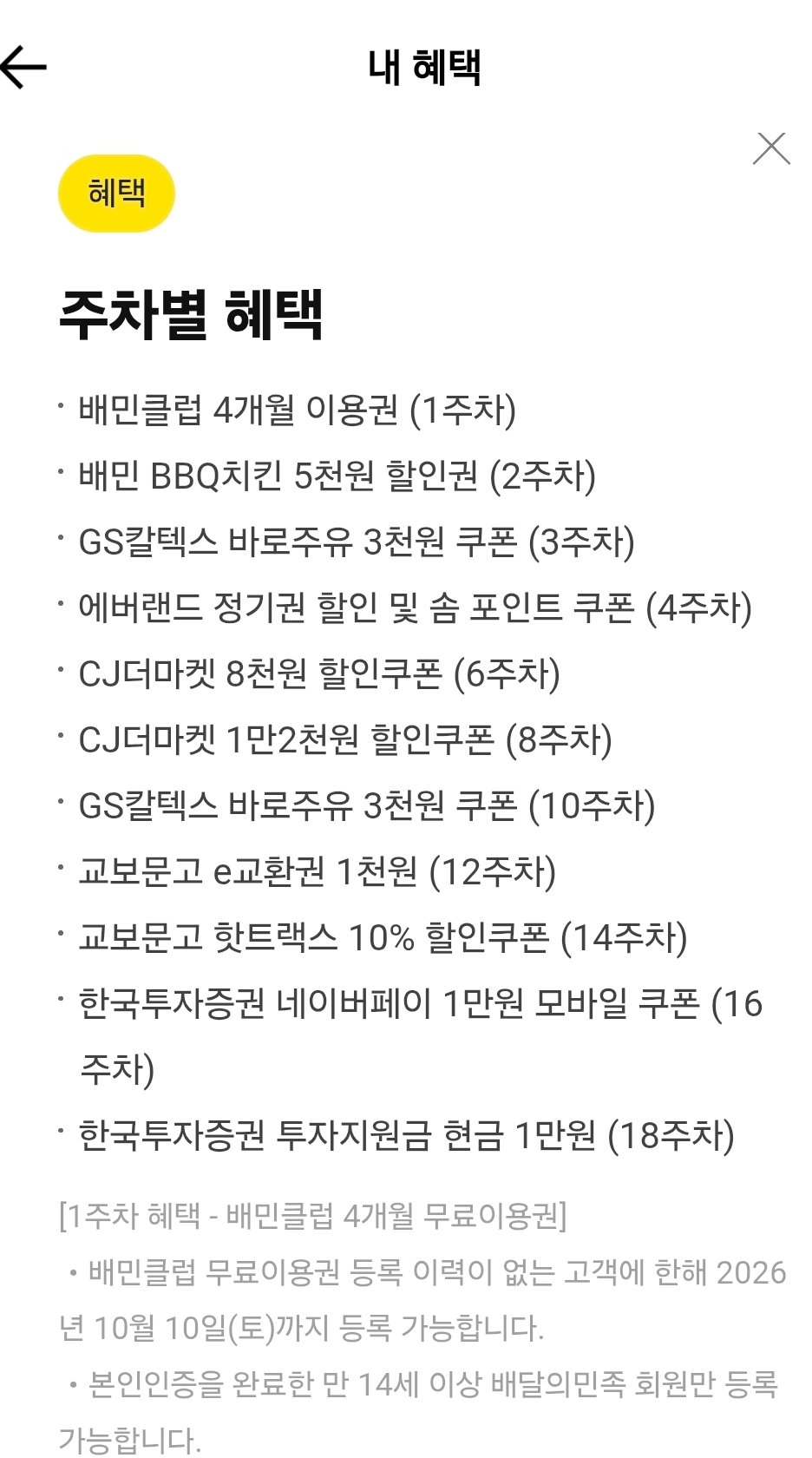 내 혜택

혜택

주차별 혜택

· 배민클럽 4개월 이용권 (1주차)
· 배민 BBQ치킨 5천원 할인권 (2주차)
· GS칼텍스 바로주유 3천원 쿠폰 (3주차)
· 에버랜드 정기권 할인 및 솜 포인트 쿠폰 (4주차)
· CJ더마켓 8천원 할인쿠폰 (6주차)
· CJ더마켓 1만2천원 할인쿠폰 (8주차)
· GS칼텍스 바로주유 3천원 쿠폰 (10주차)
· 교보문고 e교환권 1천원 (12주차)
· 교보문고 핫트랙스 10% 할인쿠폰 (14주차)
· 한국투자증권 네이버페이 1만원 모바일 쿠폰 (16주차)
· 한국투자증권 투자지원금 현금 1만원 (18주차)

[1주차 혜택 - 배민클럽 4개월 무료이용권]
• 배민클럽 무료이용권 등록 이력이 없는 고객에 한해 2026년 10월 10일(토)까지 등록 가능합니다.
• 본인인증을 완료한 만 14세 이상 배달의민족 회원만 등록 가능합니다.